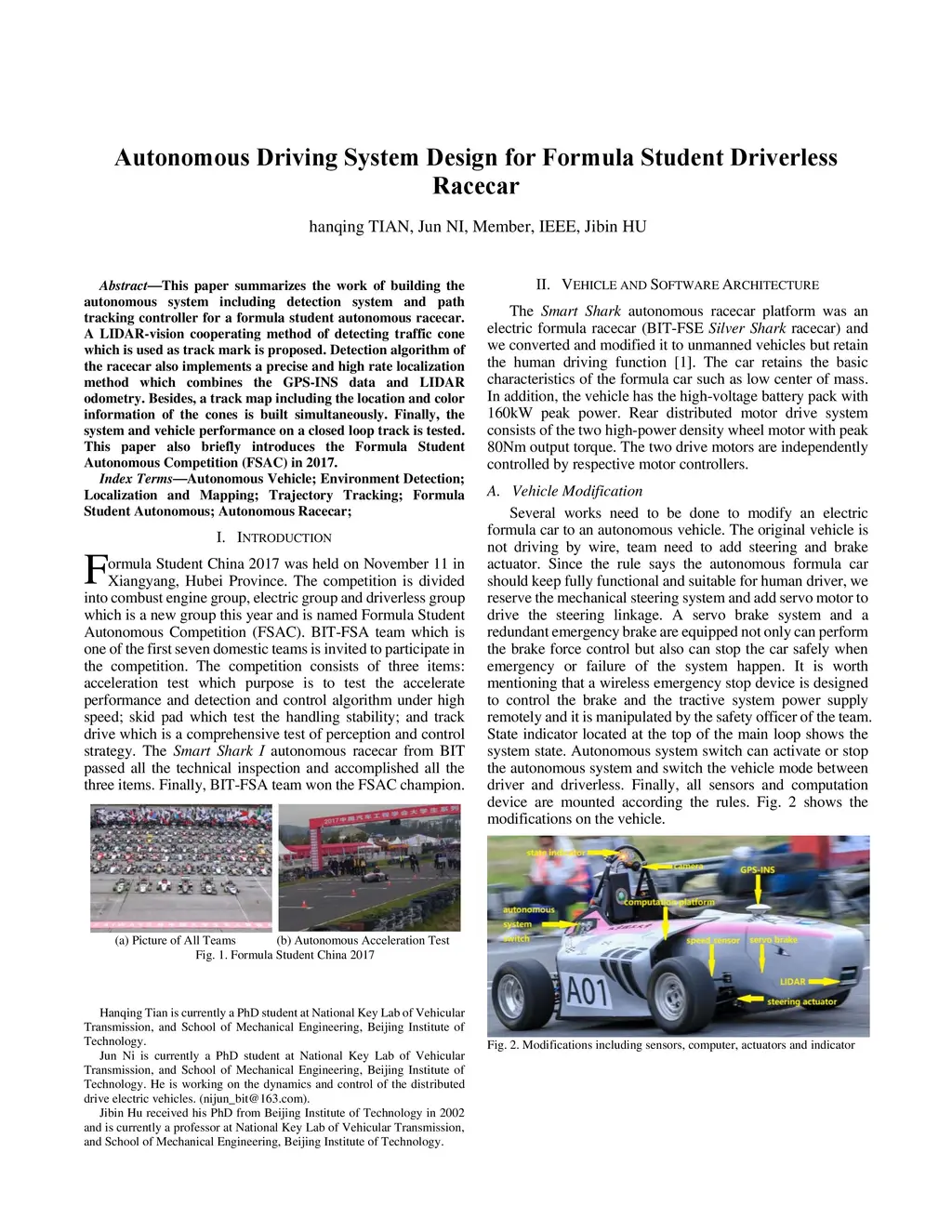 Autonomous Driving System Design for Formula Student Driverless Racecar

hanqing TIAN, Jun NI, Member, IEEE, Jibin HU

Abstract—This paper summarizes the work of building the autonomous system including detection system and path tracking controller for a formula student autonomous racecar. A LIDAR-vision cooperating method of detecting traffic cone which is used as track mark is proposed. Detection algorithm of the racecar also implements a precise and high rate localization method which combines the GPS-INS data and LIDAR odometry. Besides, a track map including the location and color information of the cones is built simultaneously. Finally, the system and vehicle performance on a closed loop track is tested. This paper also briefly introduces the Formula Student Autonomous Competition (FSAC) in 2017.

Index Terms—Autonomous Vehicle; Environment Detection; Localization and Mapping; Trajectory Tracking; Formula Student Autonomous; Autonomous Racecar;

I. INTRODUCTION

Formula Student China 2017 was held on November 11 in Xiangyang, Hubei Province. The competition is divided into combust engine group, electric group and driverless group which is a new group this year and is named Formula Student Autonomous Competition (FSAC). BIT-FSA team which is one of the first seven domestic teams is invited to participate in the competition. The competition consists of three items: acceleration test which purpose is to test the accelerate performance and detection and control algorithm under high speed; skid pad which test the handling stability; and track drive which is a comprehensive test of perception and control strategy. The Smart Shark I autonomous racecar from BIT passed all the technical inspection and accomplished all the three items. Finally, BIT-FSA team won the FSAC champion.

2017中国汽车工程学会大学生系列

(a) Picture of All Teams (b) Autonomous Acceleration Test
Fig. 1. Formula Student China 2017

Hanqing Tian is currently a PhD student at National Key Lab of Vehicular Transmission, and School of Mechanical Engineering, Beijing Institute of Technology.
Jun Ni is currently a PhD student at National Key Lab of Vehicular Transmission, and School of Mechanical Engineering, Beijing Institute of Technology. He is working on the dynamics and control of the distributed drive electric vehicles. (nijun_bit@163.com).
Jibin Hu received his PhD from Beijing Institute of Technology in 2002 and is currently a professor at National Key Lab of Vehicular Transmission, and School of Mechanical Engineering, Beijing Institute of Technology.

II. VEHICLE AND SOFTWARE ARCHITECTURE

The Smart Shark autonomous racecar platform was an electric formula racecar (BIT-FSE Silver Shark racecar) and we converted and modified it to unmanned vehicles but retain the human driving function [1]. The car retains the basic characteristics of the formula car such as low center of mass. In addition, the vehicle has the high-voltage battery pack with 160kW peak power. Rear distributed motor drive system consists of the two high-power density wheel motor with peak 80Nm output torque. The two drive motors are independently controlled by respective motor controllers.

A. Vehicle Modification

Several works need to be done to modify an electric formula car to an autonomous vehicle. The original vehicle is not driving by wire, team need to add steering and brake actuator. Since the rule says the autonomous formula car should keep fully functional and suitable for human driver, we reserve the mechanical steering system and add servo motor to drive the steering linkage. A servo brake system and a redundant emergency brake are equipped not only can perform the brake force control but also can stop the car safely when emergency or failure of the system happen. It is worth mentioning that a wireless emergency stop device is designed to control the brake and the tractive system power supply remotely and it is manipulated by the safety officer of the team. State indicator located at the top of the main loop shows the system state. Autonomous system switch can activate or stop the autonomous system and switch the vehicle mode between driver and driverless. Finally, all sensors and computation device are mounted according the rules. Fig. 2 shows the modifications on the vehicle.

state indicator
camera
GPS-INS
computation platform
autonomous system switch
speed sensor
servo brake
LIDAR
steering actuator
A01

Fig. 2. Modifications including sensors, computer, actuators and indicator